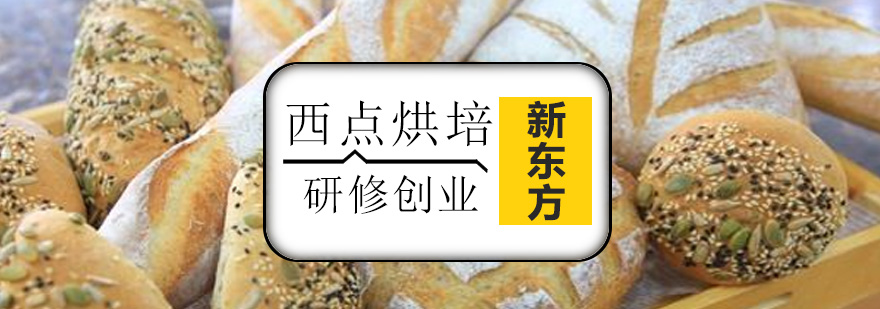 西点烘培
研修创业
新东方